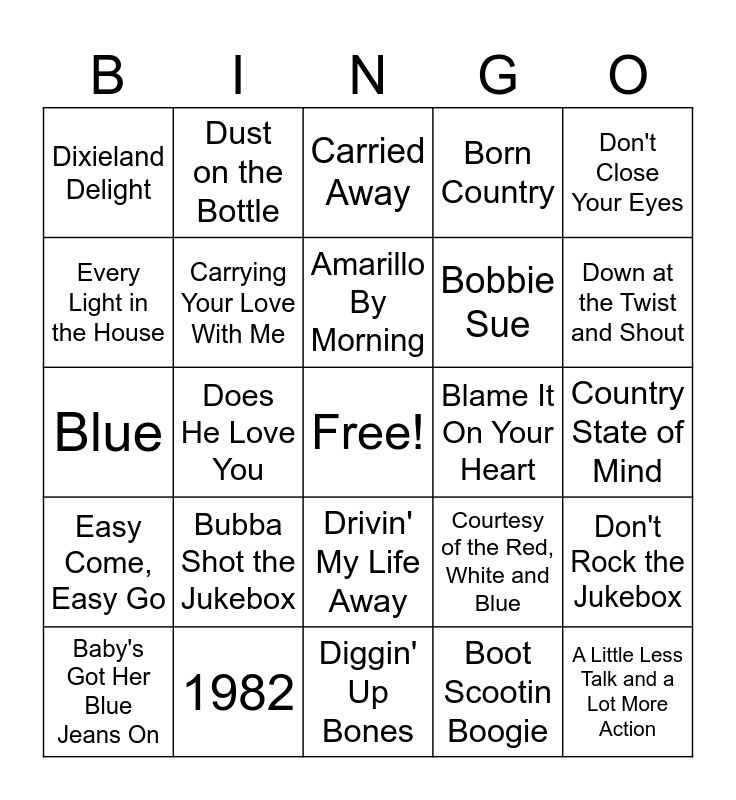 | B | I | N | G | O |
|---|---|---|---|---|
| Dixieland Delight | Dust on the Bottle | Carried Away | Born Country | Don't Close Your Eyes |
| Every Light in the House | Carrying Your Love With Me | Amarillo By Morning | Bobbie Sue | Down at the Twist and Shout |
| Blue | Does He Love You | Free! | Blame It On Your Heart | Country State of Mind |
| Easy Come, Easy Go | Bubba Shot the Jukebox | Drivin' My Life Away | Courtesy of the Red, White and Blue | Don't Rock the Jukebox |
| Baby's Got Her Blue Jeans On | 1982 | Diggin' Up Bones | Boot Scootin Boogie | A Little Less Talk and a Lot More Action |